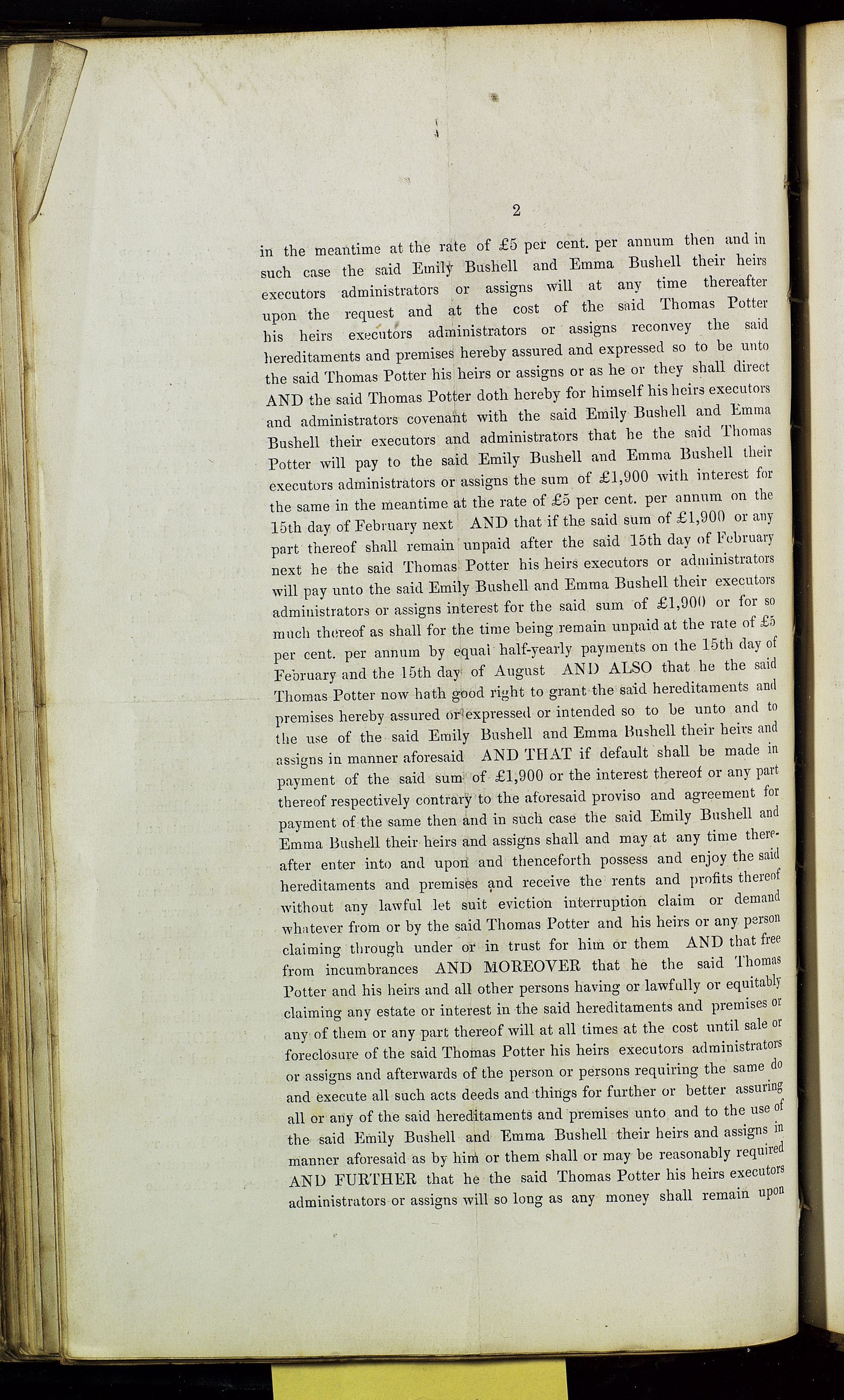 2

in the meantime at the rate of £5 per cent. per annum then and in such case the said Emily Bushell and Emma Bushell their heirs executors administrators or assigns will at any time thereafter upon the request and at the cost of the said Thomas Potter his heirs executors administrators or assigns reconvey the said hereditaments and premises hereby assured and expressed so to be unto the said Thomas Potter his heirs or assigns or as he or they shall direct AND the said Thomas Potter doth hereby for himself his heirs executors and administrators covenant with the said Emily Bushell and Emma Bushell their executors and administrators that he the said Thomas Potter will pay to the said Emily Bushell and Emma Bushell their executors administrators or assigns the sum of £1,900 with interest for the same in the meantime at the rate of £5 per cent. per annum on the 15th day of February next AND that if the said sum of £1,900 or any part thereof shall remain unpaid after the said 15th day of February next he the said Thomas Potter his heirs executors or administrators will pay unto the said Emily Bushell and Emma Bushell their executors administrators or assigns interest for the said sum of £1,900 or for so much thereof as shall for the time being remain unpaid at the rate of £5 per cent. per annum by equal half-yearly payments on the 15th day of February and the 15th day of August AND ALSO that he the said Thomas Potter now hath good right to grant the said hereditaments and premises hereby assured or expressed or intended so to be unto and to the use of the said Emily Bushell and Emma Bushell their heirs and assigns in manner aforesaid AND THAT if default shall be made in payment of the said sum of £1,900 or the interest thereof or any part thereof respectively contrary to the aforesaid proviso and agreement for payment of the same then and in such case the said Emily Bushell and Emma Bushell their heirs and assigns shall and may at any time thereafter enter into and upon and thenceforth possess and enjoy the said hereditaments and premises and receive the rents and profits thereof without any lawful let suit eviction interruption claim or demand whatever from or by the said Thomas Potter and his heirs or any person claiming through under or in trust for him or them AND that free from incumbrances AND MOREOVER that he the said Thomas Potter and his heirs and all other persons having or lawfully or equitably claiming any estate or interest in the said hereditaments and premises or any of them or any part thereof will at all times at the cost until sale or foreclosure of the said Thomas Potter his heirs executors administrators or assigns and afterwards of the person or persons requiring the same do and execute all such acts deeds and things for further or better assuring all or any of the said hereditaments and premises unto and to the use of the said Emily Bushell and Emma Bushell their heirs and assigns in manner aforesaid as by him or them shall or may be reasonably required AND FURTHER that he the said Thomas Potter his heirs executors administrators or assigns will so long as any money shall remain upon